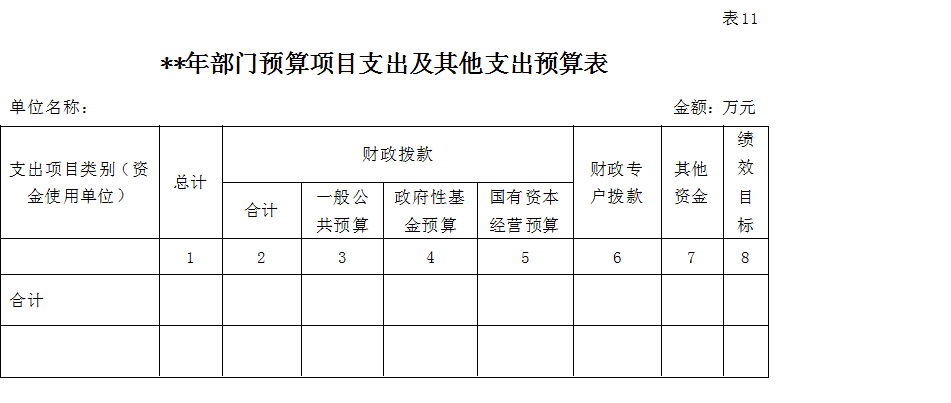 表11

**年部门预算项目支出及其他支出预算表

单位名称：

金额：万元

| 支出项目类别（资金使用单位） | 总计 | 财政拨款 | | | | 财政专户拨款 | 其他资金 | 绩效目标 |
|---|---|---|---|---|---|---|---|---|
| | | 合计 | 一般公共预算 | 政府性基金预算 | 国有资本经营预算 | | | |
| | 1 | 2 | 3 | 4 | 5 | 6 | 7 | 8 |
| 合计 | | | | | | | | |
| | | | | | | | | |